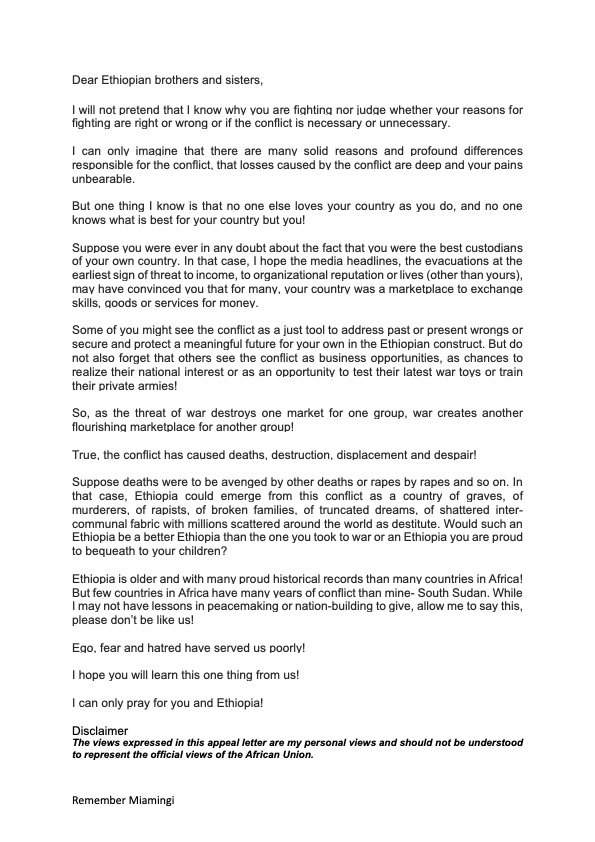 Dear Ethiopian brothers and sisters,

I will not pretend that I know why you are fighting nor judge whether your reasons for fighting are right or wrong or if the conflict is necessary or unnecessary.

I can only imagine that there are many solid reasons and profound differences responsible for the conflict, that losses caused by the conflict are deep and your pains unbearable.

But one thing I know is that no one else loves your country as you do, and no one knows what is best for your country but you!

Suppose you were ever in any doubt about the fact that you were the best custodians of your own country. In that case, I hope the media headlines, the evacuations at the earliest sign of threat to income, to organizational reputation or lives (other than yours), may have convinced you that for many, your country was a marketplace to exchange skills, goods or services for money.

Some of you might see the conflict as a just tool to address past or present wrongs or secure and protect a meaningful future for your own in the Ethiopian construct. But do not also forget that others see the conflict as business opportunities, as chances to realize their national interest or as an opportunity to test their latest war toys or train their private armies!

So, as the threat of war destroys one market for one group, war creates another flourishing marketplace for another group!

True, the conflict has caused deaths, destruction, displacement and despair!

Suppose deaths were to be avenged by other deaths or rapes by rapes and so on. In that case, Ethiopia could emerge from this conflict as a country of graves, of murderers, of rapists, of broken families, of truncated dreams, of shattered inter-communal fabric with millions scattered around the world as destitute. Would such an Ethiopia be a better Ethiopia than the one you took to war or an Ethiopia you are proud to bequeath to your children?

Ethiopia is older and with many proud historical records than many countries in Africa! But few countries in Africa have many years of conflict than mine- South Sudan. While I may not have lessons in peacemaking or nation-building to give, allow me to say this, please don't be like us!

Ego, fear and hatred have served us poorly!

I hope you will learn this one thing from us!

I can only pray for you and Ethiopia!

Disclaimer
The views expressed in this appeal letter are my personal views and should not be understood to represent the official views of the African Union.

Remember Miamingi